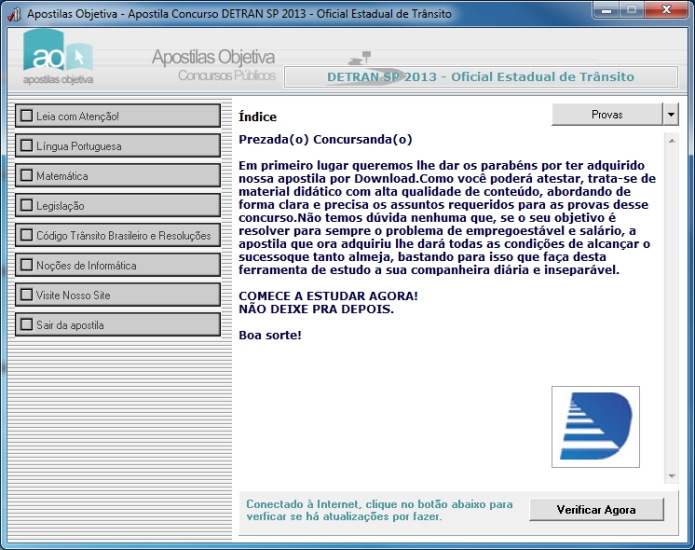 Apostilas Objetiva - Apostila Concurso DETRAN SP 2013 - Oficial Estadual de Trânsito

ao
apostilas objetiva

Apostilas Objetiva
Concursos Públicos

DETRAN SP 2013 - Oficial Estadual de Trânsito

Leia com Atenção!
Língua Portuguesa
Matemática
Legislação
Código Trânsito Brasileiro e Resoluções
Noções de Informática
Visite Nosso Site
Sair da apostila

Índice

Provas

Prezada(o) Concursanda(o)

Em primeiro lugar queremos lhe dar os parabéns por ter adquirido nossa apostila por Download.Como você poderá atestar, trata-se de material didático com alta qualidade de conteúdo, abordando de forma clara e precisa os assuntos requeridos para as provas desse concurso.Não temos dúvida nenhuma que, se o seu objetivo é resolver para sempre o problema de empregoestável e salário, a apostila que ora adquiriu lhe dará todas as condições de alcançar o sucessoque tanto almeja, bastando para isso que faça desta ferramenta de estudo a sua companheira diária e inseparável.

COMECE A ESTUDAR AGORA!
NÃO DEIXE PRA DEPOIS.

Boa sorte!

Conectado à Internet, clique no botão abaixo para verficar se há atualizações por fazer.

Verificar Agora